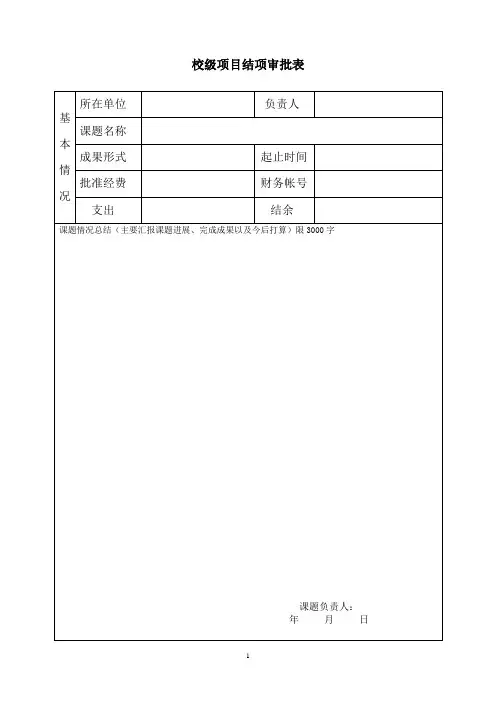 校级项目结项审批表

| 基本情况 | 所在单位 | | 负责人 | |
|---|---|---|---|---|
| | 课题名称 | | | |
| | 成果形式 | | 起止时间 | |
| | 批准经费 | | 财务帐号 | |
| | 支出 | | 结余 | |

课题情况总结（主要汇报课题进展、完成成果以及今后打算）限 3000 字

课题负责人：
年 月 日

1